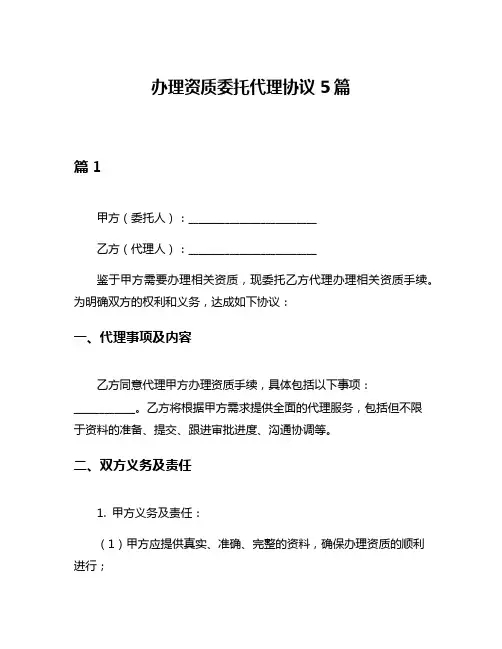 办理资质委托代理协议 5 篇

篇 1

甲方（委托人）：______________________

乙方（代理人）：______________________

鉴于甲方需要办理相关资质，现委托乙方代理办理相关资质手续。为明确双方的权利和义务，达成如下协议：

一、代理事项及内容

乙方同意代理甲方办理资质手续，具体包括以下事项：___________。乙方将根据甲方需求提供全面的代理服务，包括但不限于资料的准备、提交、跟进审批进度、沟通协调等。

二、双方义务及责任

1. 甲方义务及责任：

（1）甲方应提供真实、准确、完整的资料，确保办理资质的顺利进行；